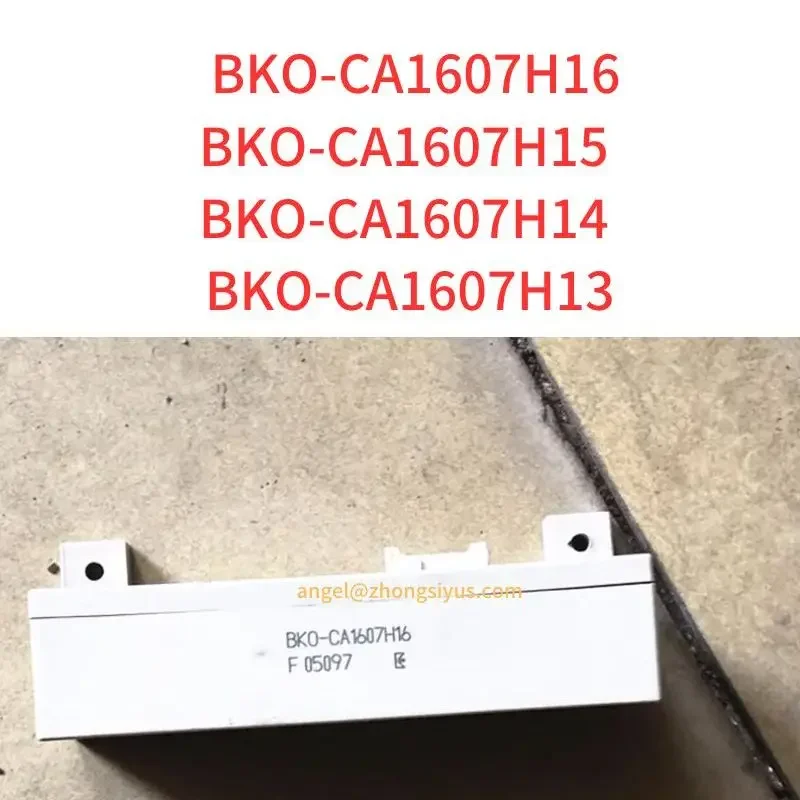 BKO-CA1607H16
BKO-CA1607H15
BKO-CA1607H14
BKO-CA1607H13

angel@zhongsiyus.com

BKO-CA1607H16
F 05097